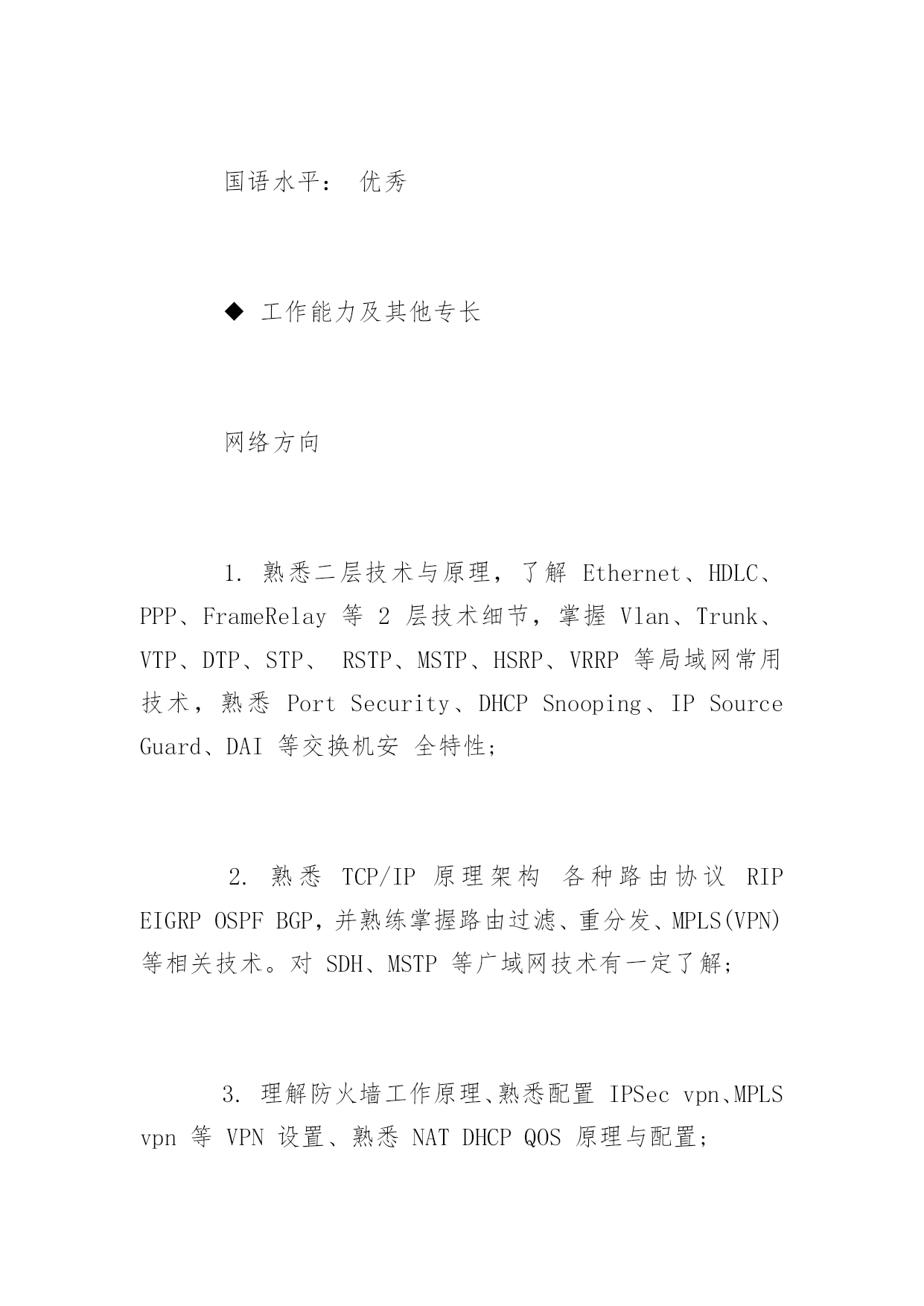 国语水平： 优秀

◆ 工作能力及其他专长

网络方向

1. 熟悉二层技术与原理，了解 Ethernet、HDLC、PPP、FrameRelay 等 2 层技术细节，掌握 Vlan、Trunk、VTP、DTP、STP、 RSTP、MSTP、HSRP、VRRP 等局域网常用技术，熟悉 Port Security、DHCP Snooping、IP Source Guard、DAI 等交换机安 全特性;

2. 熟悉 TCP/IP 原理架构 各种路由协议 RIP EIGRP OSPF BGP，并熟练掌握路由过滤、重分发、MPLS(VPN)等相关技术。对 SDH、MSTP 等广域网技术有一定了解;

3. 理解防火墙工作原理、熟悉配置 IPSec vpn、MPLS vpn 等 VPN 设置、熟悉 NAT DHCP QOS 原理与配置;